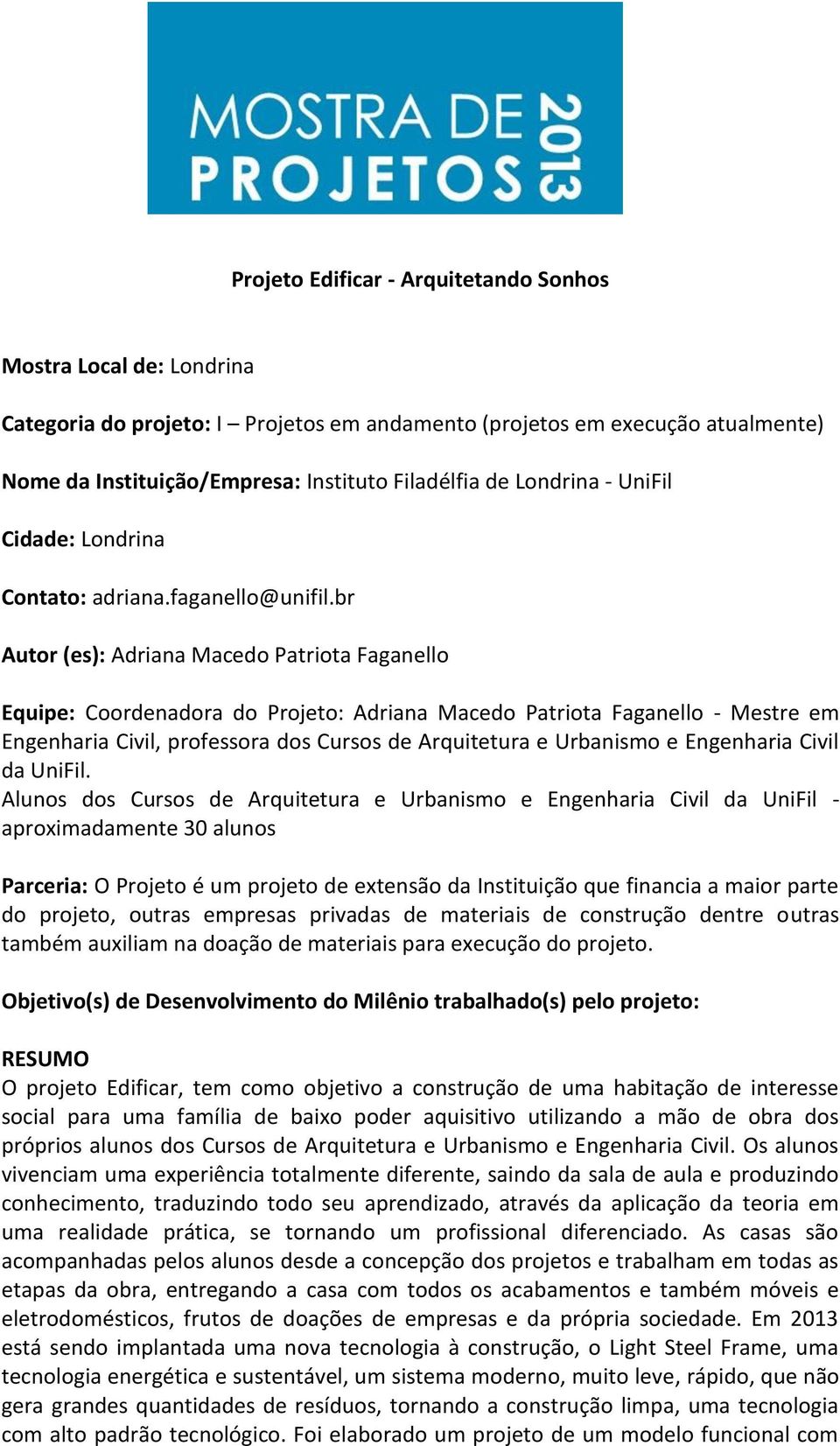 MOSTRA DE PROJETOS 2013

Projeto Edificar - Arquitetando Sonhos

Mostra Local de: Londrina

Categoria do projeto: I – Projetos em andamento (projetos em execução atualmente)

Nome da Instituição/Empresa: Instituto Filadélfia de Londrina - UniFil

Cidade: Londrina

Contato: adriana.faganello@unifil.br

Autor (es): Adriana Macedo Patriota Faganello

Equipe: Coordenadora do Projeto: Adriana Macedo Patriota Faganello - Mestre em Engenharia Civil, professora dos Cursos de Arquitetura e Urbanismo e Engenharia Civil da UniFil.
Alunos dos Cursos de Arquitetura e Urbanismo e Engenharia Civil da UniFil - aproximadamente 30 alunos

Parceria: O Projeto é um projeto de extensão da Instituição que financia a maior parte do projeto, outras empresas privadas de materiais de construção dentre outras também auxiliam na doação de materiais para execução do projeto.

Objetivo(s) de Desenvolvimento do Milênio trabalhado(s) pelo projeto:

RESUMO
O projeto Edificar, tem como objetivo a construção de uma habitação de interesse social para uma família de baixo poder aquisitivo utilizando a mão de obra dos próprios alunos dos Cursos de Arquitetura e Urbanismo e Engenharia Civil. Os alunos vivenciam uma experiência totalmente diferente, saindo da sala de aula e produzindo conhecimento, traduzindo todo seu aprendizado, através da aplicação da teoria em uma realidade prática, se tornando um profissional diferenciado. As casas são acompanhadas pelos alunos desde a concepção dos projetos e trabalham em todas as etapas da obra, entregando a casa com todos os acabamentos e também móveis e eletrodomésticos, frutos de doações de empresas e da própria sociedade. Em 2013 está sendo implantada uma nova tecnologia à construção, o Light Steel Frame, uma tecnologia energética e sustentável, um sistema moderno, muito leve, rápido, que não gera grandes quantidades de resíduos, tornando a construção limpa, uma tecnologia com alto padrão tecnológico. Foi elaborado um projeto de um modelo funcional com